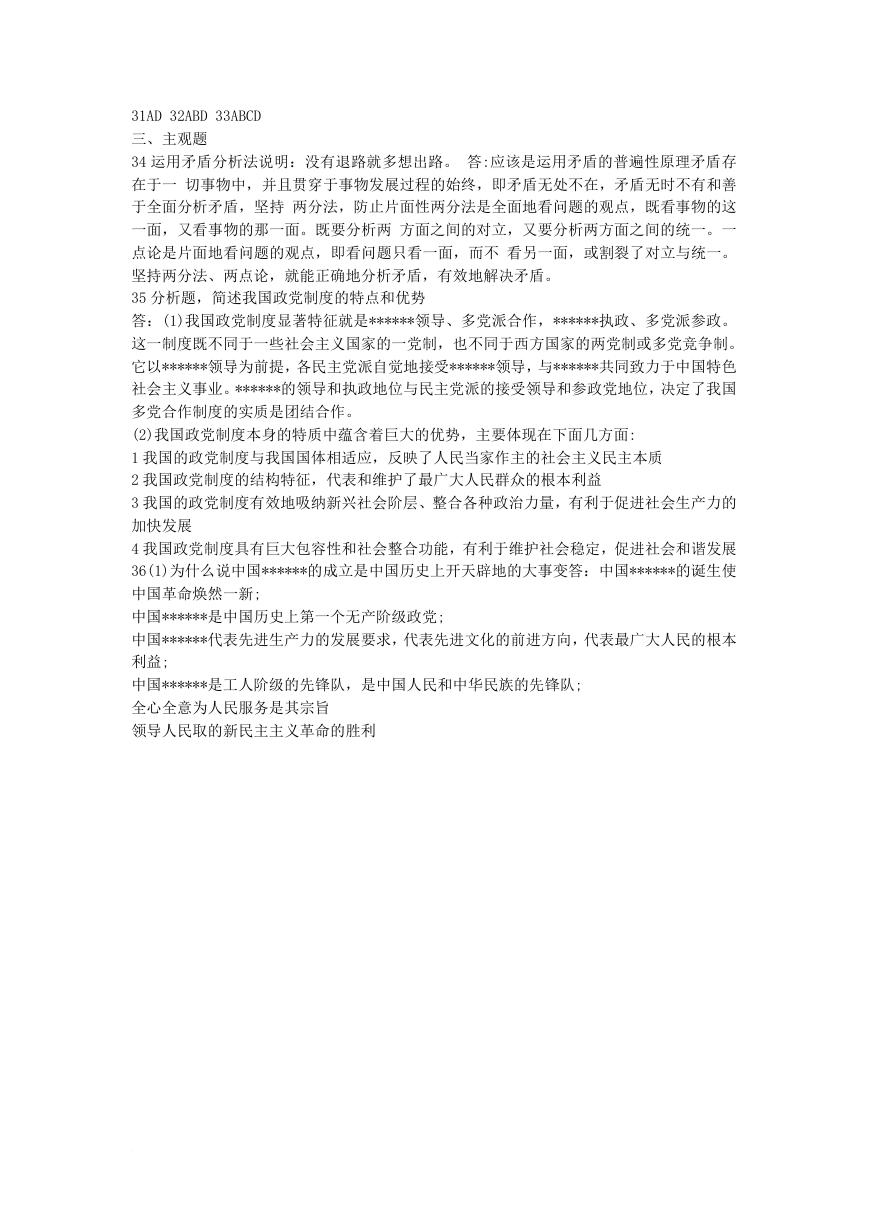 31AD 32ABD 33ABCD
三、主观题
34 运用矛盾分析法说明：没有退路就多想出路。 答:应该是运用矛盾的普遍性原理矛盾存在于一 切事物中，并且贯穿于事物发展过程的始终，即矛盾无处不在，矛盾无时不有和善于全面分析矛盾，坚持 两分法，防止片面性两分法是全面地看问题的观点，既看事物的这一面，又看事物的那一面。既要分析两 方面之间的对立，又要分析两方面之间的统一。一点论是片面地看问题的观点，即看问题只看一面，而不 看另一面，或割裂了对立与统一。坚持两分法、两点论，就能正确地分析矛盾，有效地解决矛盾。
35 分析题，简述我国政党制度的特点和优势
答：(1)我国政党制度显著特征就是******领导、多党派合作，******执政、多党派参政。这一制度既不同于一些社会主义国家的一党制，也不同于西方国家的两党制或多党竞争制。它以******领导为前提，各民主党派自觉地接受******领导，与******共同致力于中国特色社会主义事业。******的领导和执政地位与民主党派的接受领导和参政党地位，决定了我国多党合作制度的实质是团结合作。
(2)我国政党制度本身的特质中蕴含着巨大的优势，主要体现在下面几方面:
1 我国的政党制度与我国国体相适应，反映了人民当家作主的社会主义民主本质
2 我国政党制度的结构特征，代表和维护了最广大人民群众的根本利益
3 我国的政党制度有效地吸纳新兴社会阶层、整合各种政治力量，有利于促进社会生产力的加快发展
4 我国政党制度具有巨大包容性和社会整合功能，有利于维护社会稳定，促进社会和谐发展
36(1)为什么说中国******的成立是中国历史上开天辟地的大事变答：中国******的诞生使中国革命焕然一新;
中国******是中国历史上第一个无产阶级政党;
中国******代表先进生产力的发展要求，代表先进文化的前进方向，代表最广大人民的根本利益;
中国******是工人阶级的先锋队，是中国人民和中华民族的先锋队;
全心全意为人民服务是其宗旨
领导人民取的新民主主义革命的胜利